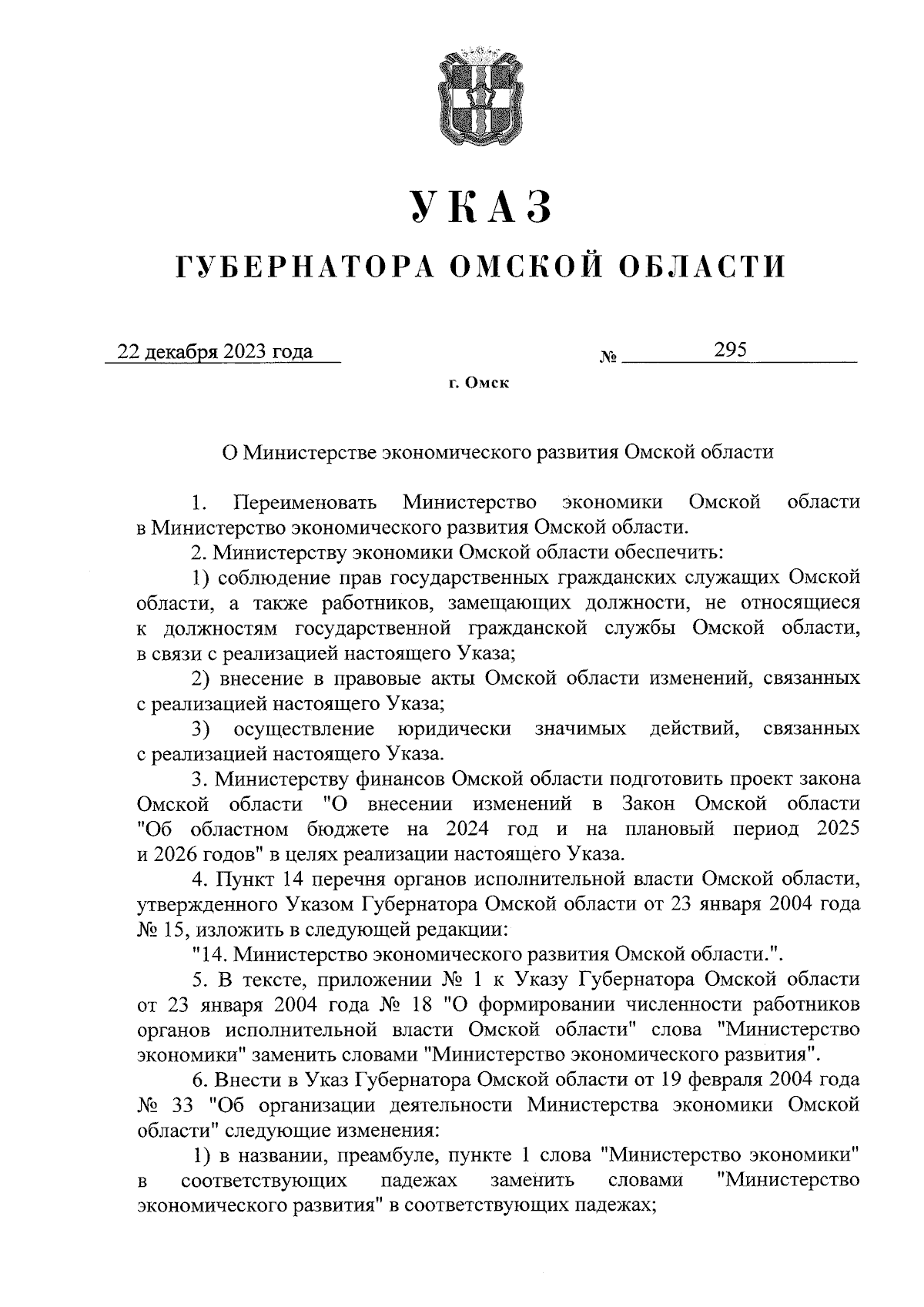 УКАЗ

ГУБЕРНАТОРА ОМСКОЙ ОБЛАСТИ

22 декабря 2023 года № 295

г. Омск

О Министерстве экономического развития Омской области

1. Переименовать Министерство экономики Омской области в Министерство экономического развития Омской области.

2. Министерству экономики Омской области обеспечить:

1) соблюдение прав государственных гражданских служащих Омской области, а также работников, замещающих должности, не относящиеся к должностям государственной гражданской службы Омской области, в связи с реализацией настоящего Указа;

2) внесение в правовые акты Омской области изменений, связанных с реализацией настоящего Указа;

3) осуществление юридически значимых действий, связанных с реализацией настоящего Указа.

3. Министерству финансов Омской области подготовить проект закона Омской области "О внесении изменений в Закон Омской области "Об областном бюджете на 2024 год и на плановый период 2025 и 2026 годов" в целях реализации настоящего Указа.

4. Пункт 14 перечня органов исполнительной власти Омской области, утвержденного Указом Губернатора Омской области от 23 января 2004 года № 15, изложить в следующей редакции:

"14. Министерство экономического развития Омской области.".

5. В тексте, приложении № 1 к Указу Губернатора Омской области от 23 января 2004 года № 18 "О формировании численности работников органов исполнительной власти Омской области" слова "Министерство экономики" заменить словами "Министерство экономического развития".

6. Внести в Указ Губернатора Омской области от 19 февраля 2004 года № 33 "Об организации деятельности Министерства экономики Омской области" следующие изменения:

1) в названии, преамбуле, пункте 1 слова "Министерство экономики" в соответствующих падежах заменить словами "Министерство экономического развития" в соответствующих падежах;